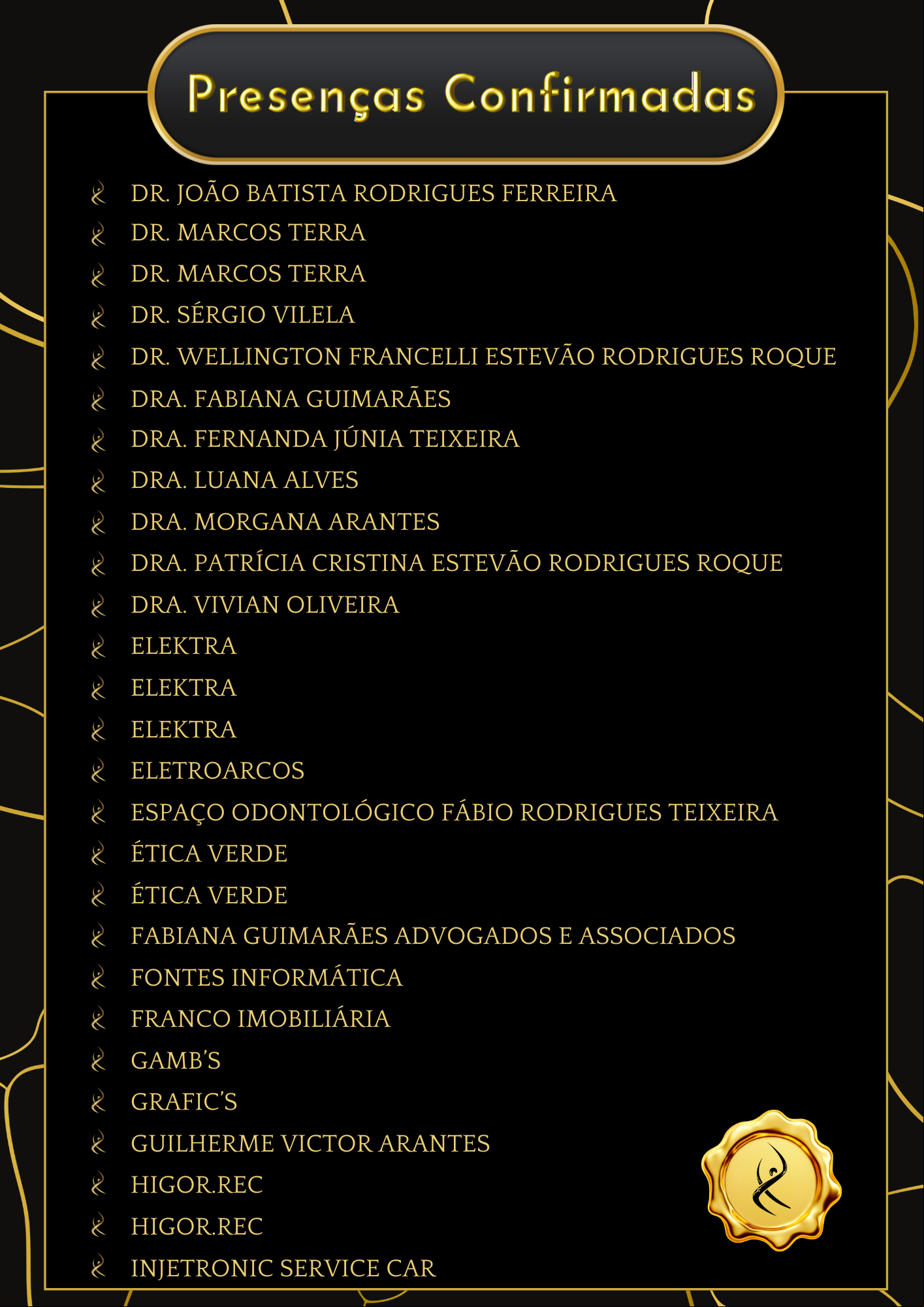 Presenças Confirmadas

DR. JOÃO BATISTA RODRIGUES FERREIRA
DR. MARCOS TERRA
DR. MARCOS TERRA
DR. SÉRGIO VILELA
DR. WELLINGTON FRANCELLI ESTEVÃO RODRIGUES ROQUE
DRA. FABIANA GUIMARÃES
DRA. FERNANDA JÚNIA TEIXEIRA
DRA. LUANA ALVES
DRA. MORGANA ARANTES
DRA. PATRÍCIA CRISTINA ESTEVÃO RODRIGUES ROQUE
DRA. VIVIAN OLIVEIRA
ELEKTRA
ELEKTRA
ELEKTRA
ELETROARCOS
ESPAÇO ODONTOLÓGICO FÁBIO RODRIGUES TEIXEIRA
ÉTICA VERDE
ÉTICA VERDE
FABIANA GUIMARÃES ADVOGADOS E ASSOCIADOS
FONTES INFORMÁTICA
FRANCO IMOBILIÁRIA
GAMB'S
GRAFIC'S
GUILHERME VICTOR ARANTES
HIGOR.REC
HIGOR.REC
INJETRONIC SERVICE CAR